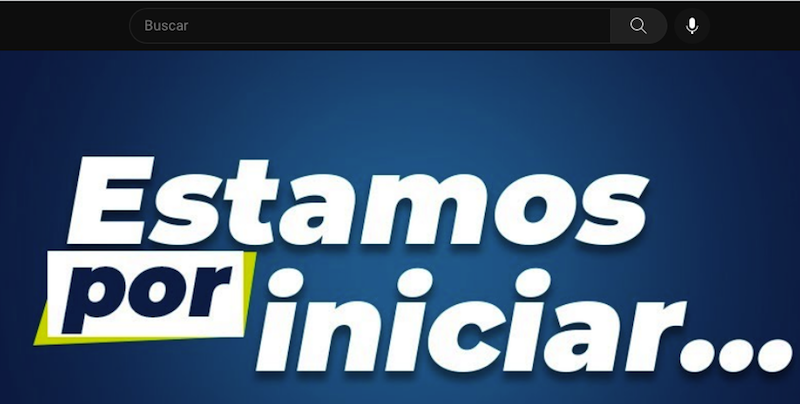 Buscar

Estamos
por iniciar...